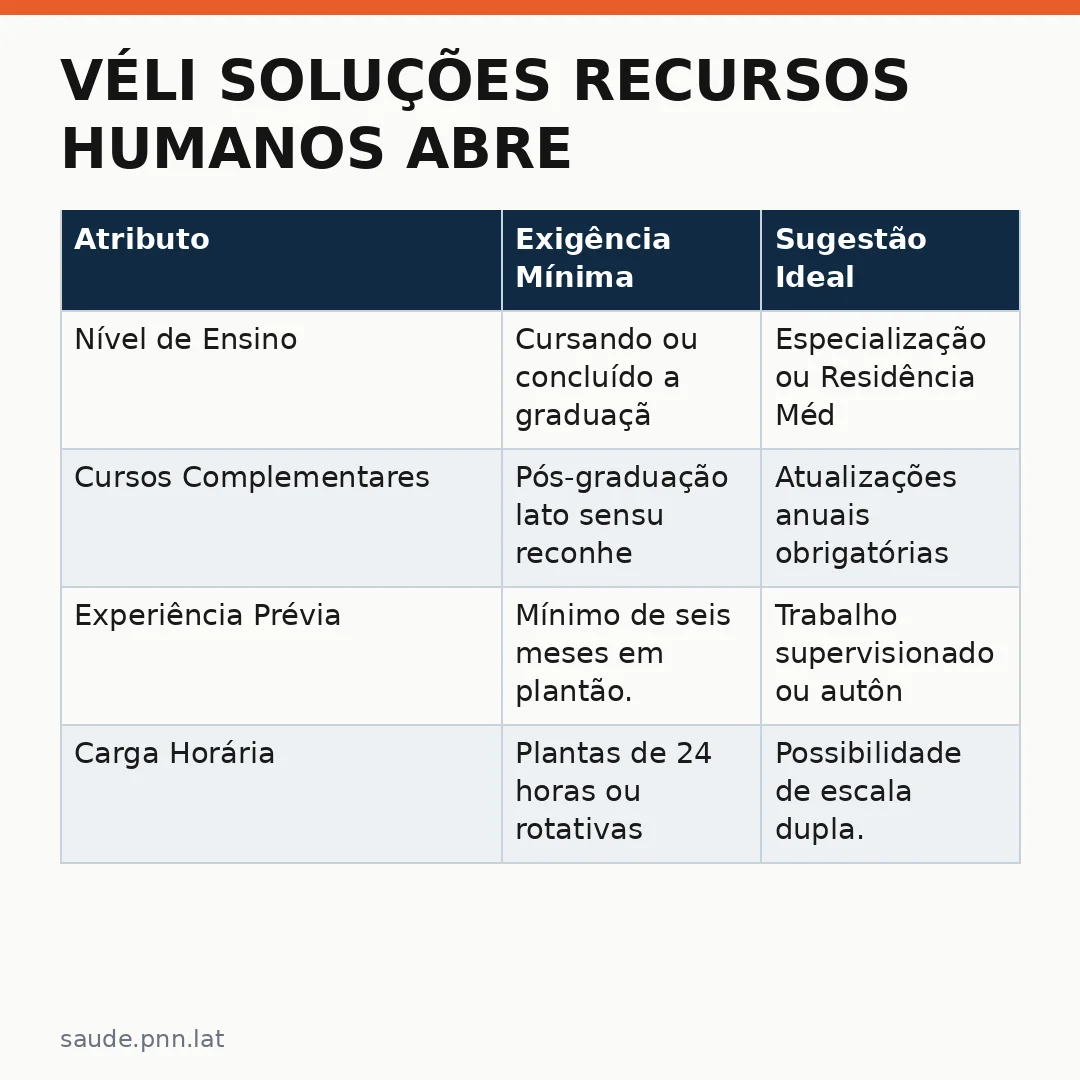 VÉLI SOLUÇÕES RECURSOS HUMANOS ABRE

| Atributo | Exigência Mínima | Sugestão Ideal |
|---|---|---|
| Nível de Ensino | Cursando ou concluído a graduaçã | Especialização ou Residência Méd |
| Cursos Complementares | Pós-graduação lato sensu reconhe | Atualizações anuais obrigatórias |
| Experiência Prévia | Mínimo de seis meses em plantão. | Trabalho supervisionado ou autôn |
| Carga Horária | Plantas de 24 horas ou rotativas | Possibilidade de escala dupla. |

saude.pnn.lat